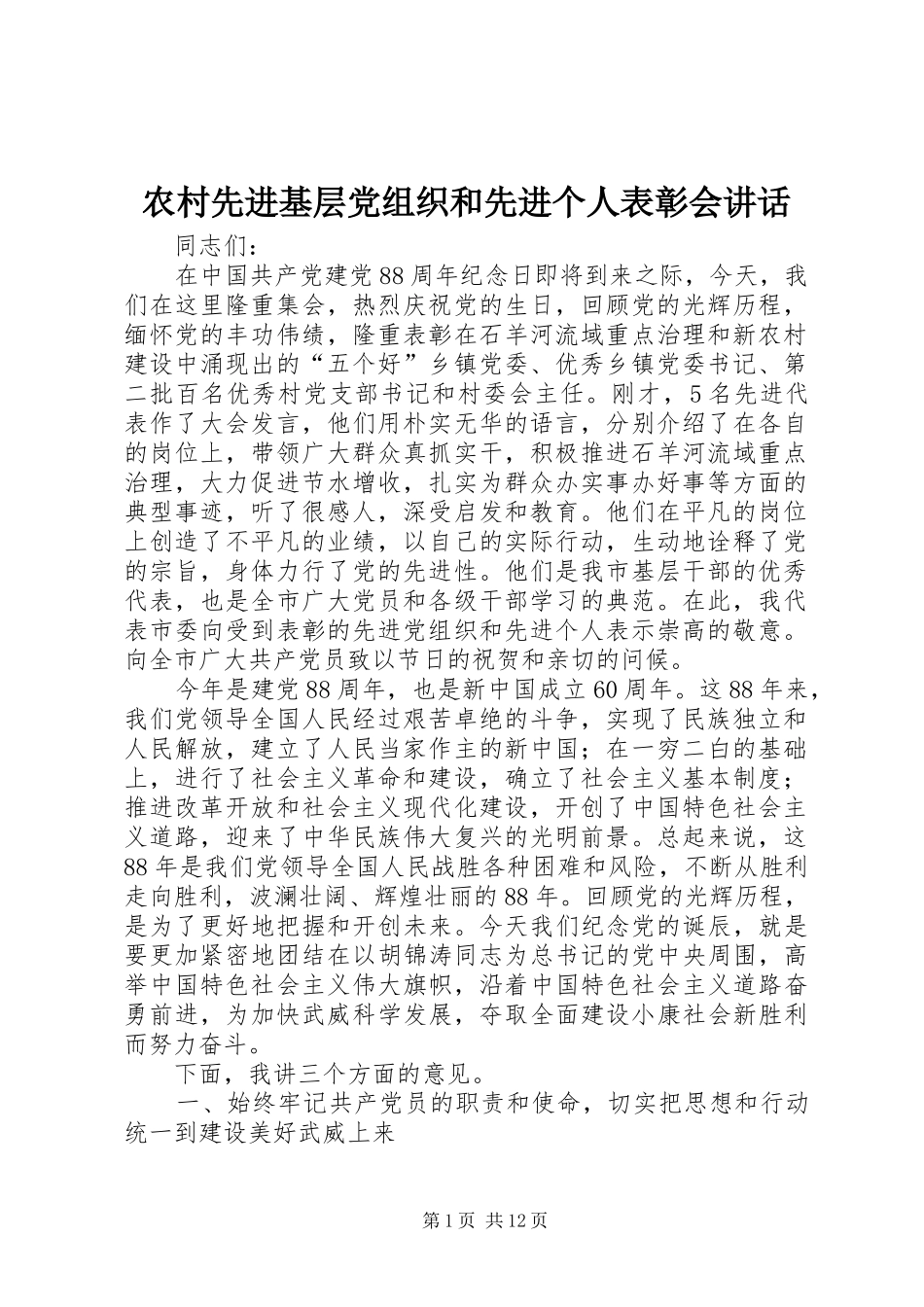 农村先进基层党组织和先进个人表彰会讲话

同志们：

在中国共产党建党88周年纪念日即将到来之际，今天，我们在这里隆重集会，热烈庆祝党的生日，回顾党的光辉历程，缅怀党的丰功伟绩，隆重表彰在石羊河流域重点治理和新农村建设中涌现出的“五个好”乡镇党委、优秀乡镇党委书记、第二批百名优秀村党支部书记和村委会主任。刚才，5名先进代表作了大会发言，他们用朴实无华的语言，分别介绍了在各自的岗位上，带领广大群众真抓实干，积极推进石羊河流域重点治理，大力促进节水增收，扎实为群众办实事办好事等方面的典型事迹，听了很感人，深受启发和教育。他们在平凡的岗位上创造了不平凡的业绩，以自己的实际行动，生动地诠释了党的宗旨，身体力行了党的先进性。他们是我市基层干部的优秀代表，也是全市广大党员和各级干部学习的典范。在此，我代表市委向受到表彰的先进党组织和先进个人表示崇高的敬意。向全市广大共产党员致以节日的祝贺和亲切的问候。

今年是建党88周年，也是新中国成立60周年。这88年来，我们党领导全国人民经过艰苦卓绝的斗争，实现了民族独立和人民解放，建立了人民当家作主的新中国；在一穷二白的基础上，进行了社会主义革命和建设，确立了社会主义基本制度；推进改革开放和社会主义现代化建设，开创了中国特色社会主义道路，迎来了中华民族伟大复兴的光明前景。总起来说，这88年是我们党领导全国人民战胜各种困难和风险，不断从胜利走向胜利，波澜壮阔、辉煌壮丽的88年。回顾党的光辉历程，是为了更好地把握和开创未来。今天我们纪念党的诞辰，就是要更加紧密地团结在以胡锦涛同志为总书记的党中央周围，高举中国特色社会主义伟大旗帜，沿着中国特色社会主义道路奋勇前进，为加快武威科学发展，夺取全面建设小康社会新胜利而努力奋斗。

下面，我讲三个方面的意见。

一、始终牢记共产党员的职责和使命，切实把思想和行动统一到建设美好武威上来

第1页 共12页